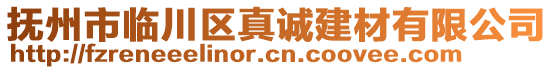 抚州市临川区真诚建材有限公司
http://fzreneeelinor.cn.coovee.com